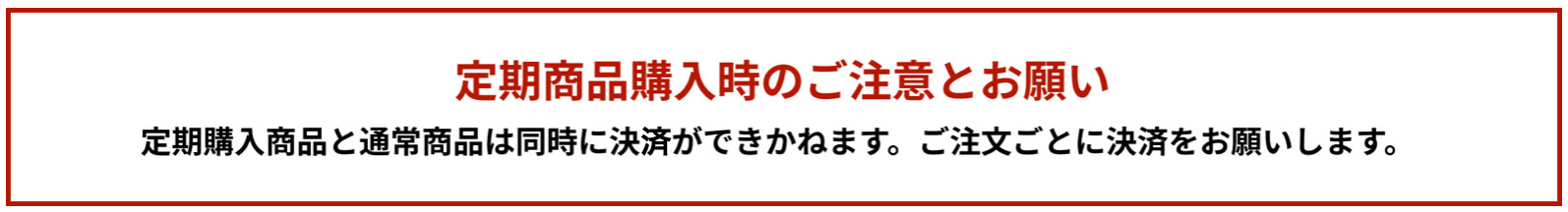 定期商品購入時のご注意とお願い

定期購入商品と通常商品は同時に決済ができかねます。ご注文ごとに決済をお願いします。